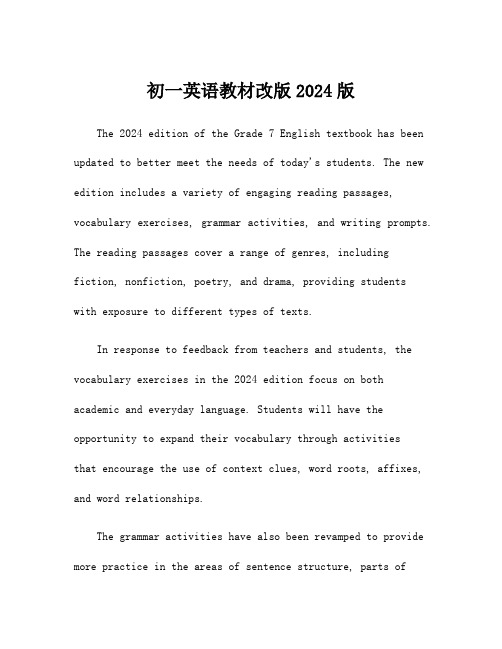 初一英语教材改版 2024 版

The 2024 edition of the Grade 7 English textbook has been updated to better meet the needs of today's students. The new edition includes a variety of engaging reading passages, vocabulary exercises, grammar activities, and writing prompts. The reading passages cover a range of genres, including fiction, nonfiction, poetry, and drama, providing students with exposure to different types of texts.

In response to feedback from teachers and students, the vocabulary exercises in the 2024 edition focus on both academic and everyday language. Students will have the opportunity to expand their vocabulary through activities that encourage the use of context clues, word roots, affixes, and word relationships.

The grammar activities have also been revamped to provide more practice in the areas of sentence structure, parts of